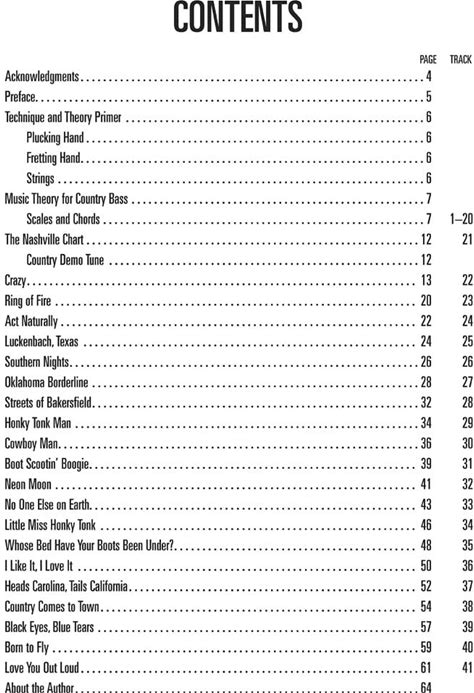 CONTENTS

| | PAGE | TRACK |
|---|---|---|
| Acknowledgments | 4 | |
| Preface | 5 | |
| Technique and Theory Primer | 6 | |
| Plucking Hand | 6 | |
| Fretting Hand | 6 | |
| Strings | 6 | |
| Music Theory for Country Bass | 7 | |
| Scales and Chords | 7 | 1–20 |
| The Nashville Chart | 12 | 21 |
| Country Demo Tune | 12 | |
| Crazy | 13 | 22 |
| Ring of Fire | 20 | 23 |
| Act Naturally | 22 | 24 |
| Luckenbach, Texas | 24 | 25 |
| Southern Nights | 26 | 26 |
| Oklahoma Borderline | 28 | 27 |
| Streets of Bakersfield | 32 | 28 |
| Honky Tonk Man | 34 | 29 |
| Cowboy Man | 36 | 30 |
| Boot Scootin' Boogie | 39 | 31 |
| Neon Moon | 41 | 32 |
| No One Else on Earth | 43 | 33 |
| Little Miss Honky Tonk | 46 | 34 |
| Whose Bed Have Your Boots Been Under? | 48 | 35 |
| I Like It, I Love It | 50 | 36 |
| Heads Carolina, Tails California | 52 | 37 |
| Country Comes to Town | 54 | 38 |
| Black Eyes, Blue Tears | 57 | 39 |
| Born to Fly | 59 | 40 |
| Love You Out Loud | 61 | 41 |
| About the Author | 64 | |